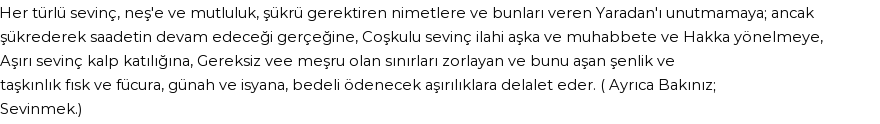 Her türlü sevinç, neş'e ve mutluluk, şükrü gerektiren nimetlere ve bunları veren Yaradan'ı unutmamaya; ancak şükrederek saadetin devam edeceği gerçeğine, Coşkulu sevinç ilahi aşka ve muhabbete ve Hakka yönelmeye, Aşırı sevinç kalp katılığına, Gereksiz vee meşru olan sınırları zorlayan ve bunu aşan şenlik ve taşkınlık fısk ve fücura, günah ve isyana, bedeli ödenecek aşırılıklara delalet eder. ( Ayrıca Bakınız; Sevinmek.)